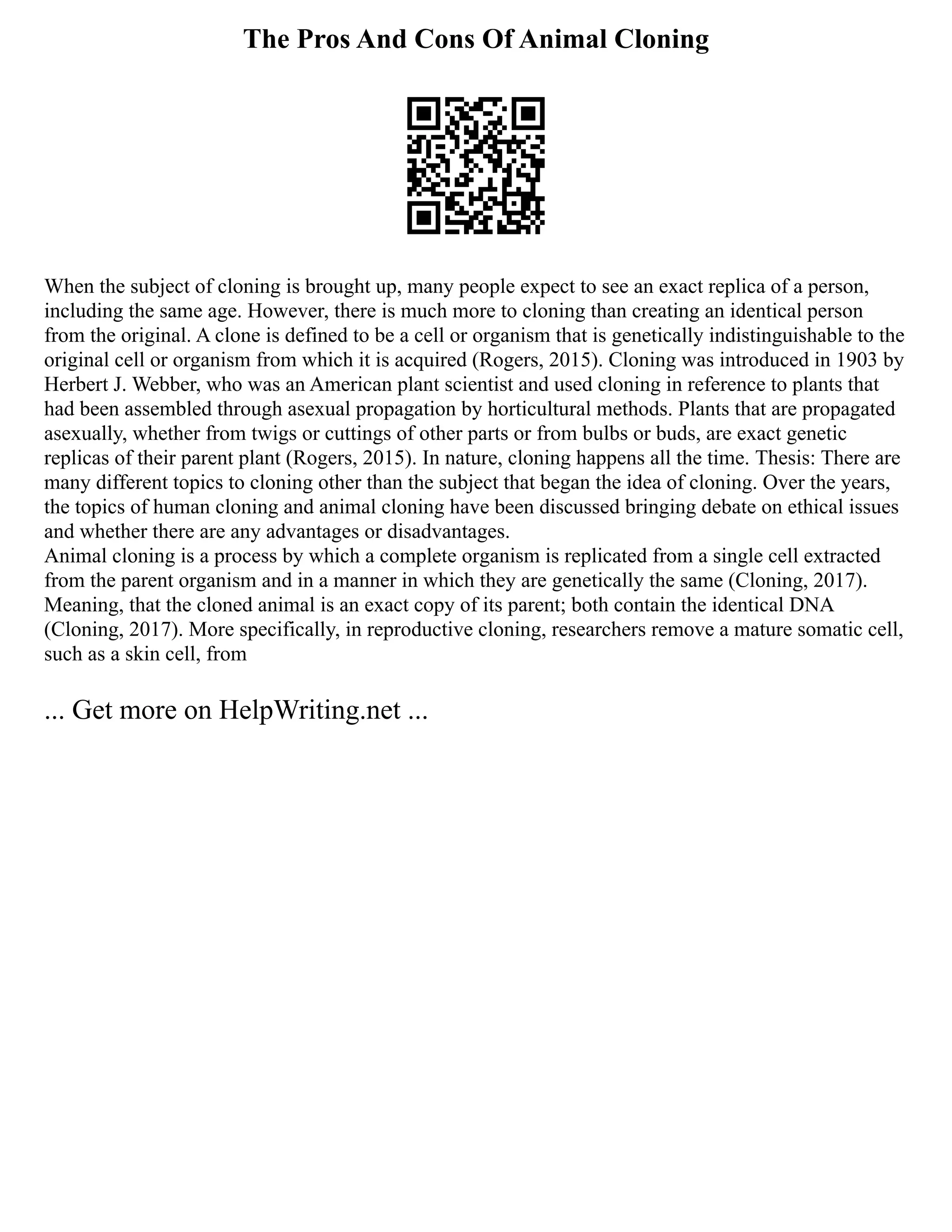 The Pros And Cons Of Animal Cloning

When the subject of cloning is brought up, many people expect to see an exact replica of a person, including the same age. However, there is much more to cloning than creating an identical person from the original. A clone is defined to be a cell or organism that is genetically indistinguishable to the original cell or organism from which it is acquired (Rogers, 2015). Cloning was introduced in 1903 by Herbert J. Webber, who was an American plant scientist and used cloning in reference to plants that had been assembled through asexual propagation by horticultural methods. Plants that are propagated asexually, whether from twigs or cuttings of other parts or from bulbs or buds, are exact genetic replicas of their parent plant (Rogers, 2015). In nature, cloning happens all the time. Thesis: There are many different topics to cloning other than the subject that began the idea of cloning. Over the years, the topics of human cloning and animal cloning have been discussed bringing debate on ethical issues and whether there are any advantages or disadvantages.
Animal cloning is a process by which a complete organism is replicated from a single cell extracted from the parent organism and in a manner in which they are genetically the same (Cloning, 2017). Meaning, that the cloned animal is an exact copy of its parent; both contain the identical DNA (Cloning, 2017). More specifically, in reproductive cloning, researchers remove a mature somatic cell, such as a skin cell, from

... Get more on HelpWriting.net ...